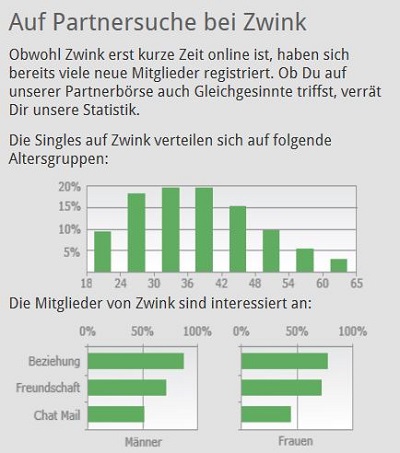 Auf Partnersuche bei Zwink

Obwohl Zwink erst kurze Zeit online ist, haben sich bereits viele neue Mitglieder registriert. Ob Du auf unserer Partnerbörse auch Gleichgesinnte triffst, verrät Dir unsere Statistik.

Die Singles auf Zwink verteilen sich auf folgende Altersgruppen:

20%
15%
10%
5%
18 24 30 36 42 48 54 60 65

Die Mitglieder von Zwink sind interessiert an:

0% 50% 100%
Beziehung
Freundschaft
Chat Mail
Männer

0% 50% 100%
Frauen